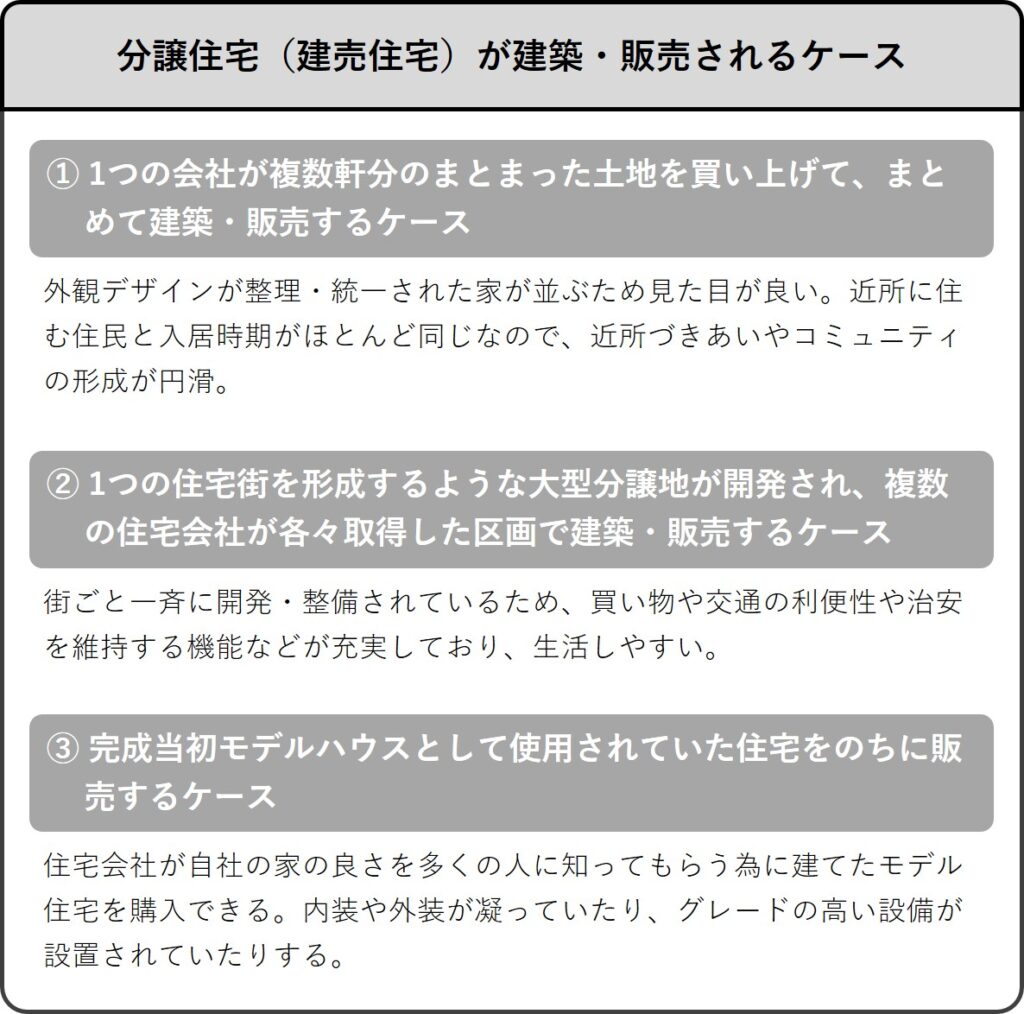 分譲住宅（建売住宅）が建築・販売されるケース

① 1つの会社が複数軒分のまとまった土地を買い上げて、まとめて建築・販売するケース

外観デザインが整理・統一された家が並ぶため見た目が良い。近所に住む住民と入居時期がほとんど同じなので、近所づきあいやコミュニティの形成が円滑。

② 1つの住宅街を形成するような大型分譲地が開発され、複数の住宅会社が各々取得した区画で建築・販売するケース

街ごと一斉に開発・整備されているため、買い物や交通の利便性や治安を維持する機能などが充実しており、生活しやすい。

③ 完成当初モデルハウスとして使用されていた住宅をのちに販売するケース

住宅会社が自社の家の良さを多くの人に知ってもらう為に建てたモデル住宅を購入できる。内装や外装が凝っていたり、グレードの高い設備が設置されていたりする。